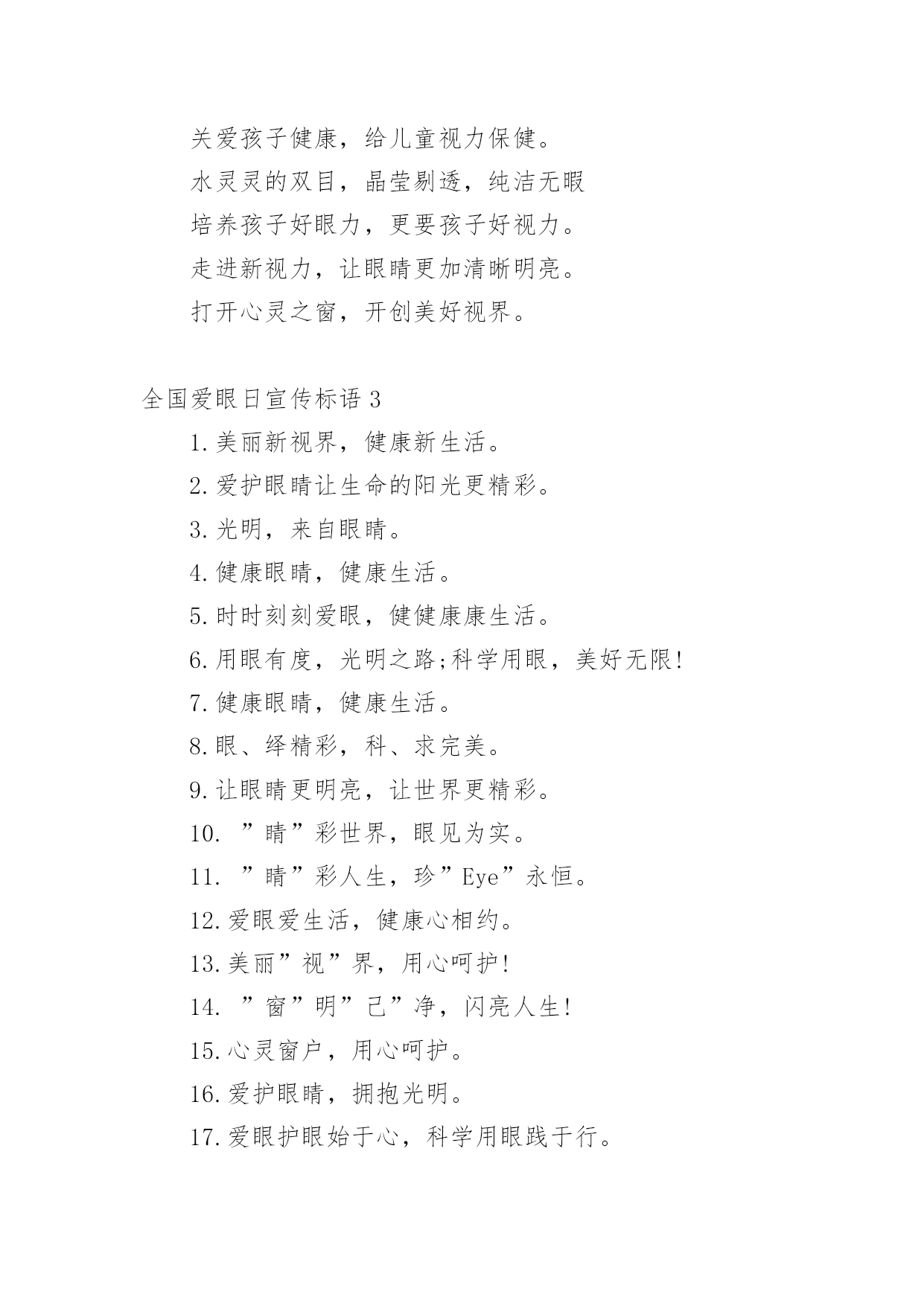 关爱孩子健康，给儿童视力保健。

水灵灵的双目，晶莹剔透，纯洁无暇

培养孩子好眼力，更要孩子好视力。

走进新视力，让眼睛更加清晰明亮。

打开心灵之窗，开创美好视界。

全国爱眼日宣传标语 3

1.美丽新视界，健康新生活。

2.爱护眼睛让生命的阳光更精彩。

3.光明，来自眼睛。

4.健康眼睛，健康生活。

5.时时刻刻爱眼，健健康康生活。

6.用眼有度，光明之路;科学用眼，美好无限!

7.健康眼睛，健康生活。

8.眼、绎精彩，科、求完美。

9.让眼睛更明亮，让世界更精彩。

10. ”睛”彩世界，眼见为实。

11. ”睛”彩人生，珍”Eye”永恒。

12.爱眼爱生活，健康心相约。

13.美丽”视”界，用心呵护!

14. ”窗”明”己”净，闪亮人生!

15.心灵窗户，用心呵护。

16.爱护眼睛，拥抱光明。

17.爱眼护眼始于心，科学用眼践于行。